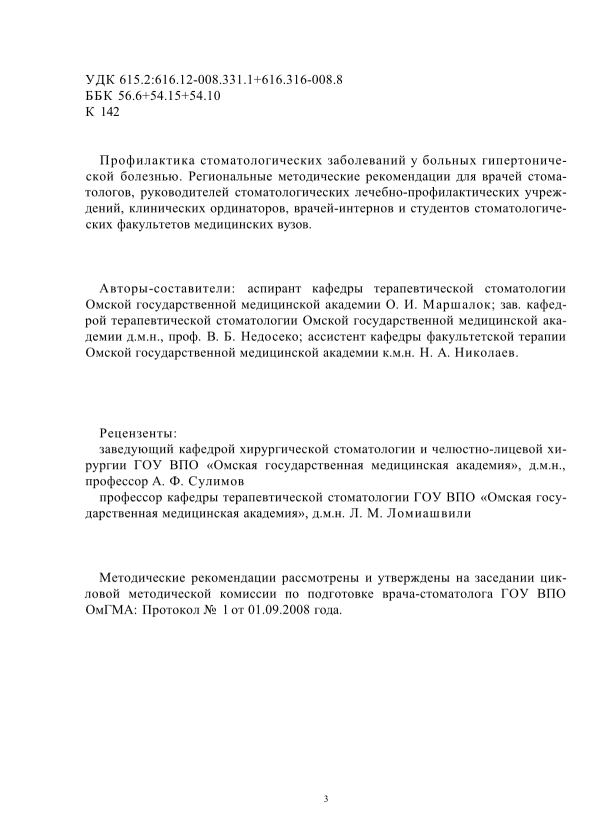 УДК 615.2:616.12-008.331.1+616.316-008.8
ББК 56.6+54.15+54.10
К 142

Профилактика стоматологических заболеваний у больных гипертонической болезнью. Региональные методические рекомендации для врачей стоматологов, руководителей стоматологических лечебно-профилактических учреждений, клинических ординаторов, врачей-интернов и студентов стоматологических факультетов медицинских вузов.

Авторы-составители: аспирант кафедры терапевтической стоматологии Омской государственной медицинской академии О. И. Маршалок; зав. кафедрой терапевтической стоматологии Омской государственной медицинской академии д.м.н., проф. В. Б. Недосеко; ассистент кафедры факультетской терапии Омской государственной медицинской академии к.м.н. Н. А. Николаев.

Рецензенты:
заведующий кафедрой хирургической стоматологии и челюстно-лицевой хирургии ГОУ ВПО «Омская государственная медицинская академия», д.м.н., профессор А. Ф. Сулимов
профессор кафедры терапевтической стоматологии ГОУ ВПО «Омская государственная медицинская академия», д.м.н. Л. М. Ломиашвили

Методические рекомендации рассмотрены и утверждены на заседании цикловой методической комиссии по подготовке врача-стоматолога ГОУ ВПО ОмГМА: Протокол № 1 от 01.09.2008 года.

3